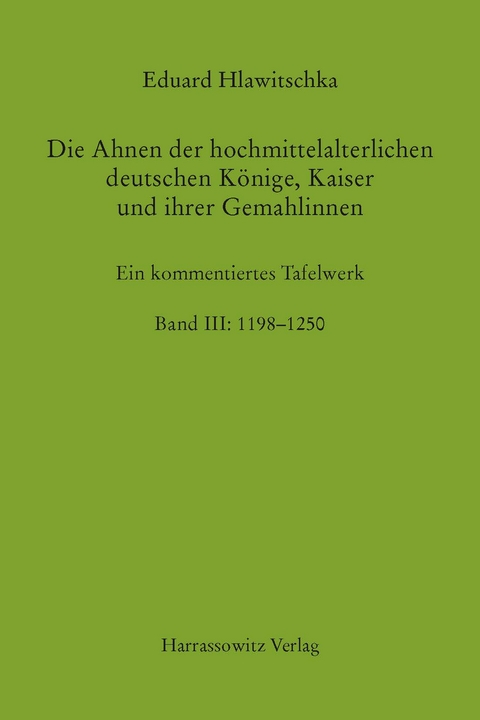 Eduard Hlawitschka

Die Ahnen der hochmittelalterlichen deutschen Könige, Kaiser und ihrer Gemahlinnen

Ein kommentiertes Tafelwerk

Band III: 1198–1250

Harrassowitz Verlag